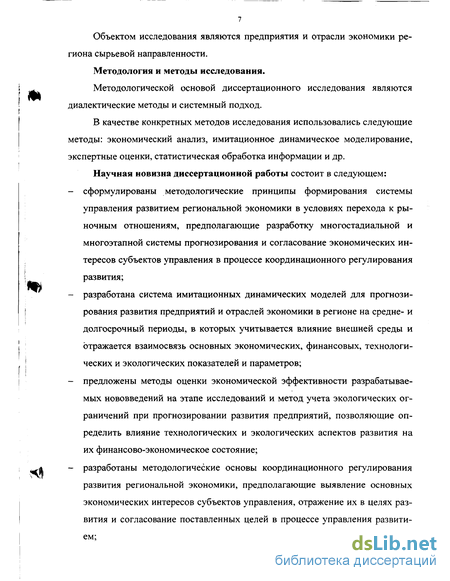 7

Объектом исследования являются предприятия и отрасли экономики региона сырьевой направленности.

Методология и методы исследования.

Методологической основой диссертационного исследования являются диалектические методы и системный подход.

В качестве конкретных методов исследования использовались следующие методы: экономический анализ, имитационное динамическое моделирование, экспертные оценки, статистическая обработка информации и др.

Научная новизна диссертационной работы состоит в следующем:

– сформулированы методологические принципы формирования системы управления развитием региональной экономики в условиях перехода к рыночным отношениям, предполагающие разработку многостадиальной и многоэтапной системы прогнозирования и согласование экономических интересов субъектов управления в процессе координационного регулирования развития;

– разработана система имитационных динамических моделей для прогнозирования развития предприятий и отраслей экономики в регионе на средне- и долгосрочный периоды, в которых учитывается влияние внешней среды и отражается взаимосвязь основных экономических, финансовых, технологических и экологических показателей и параметров;

– предложены методы оценки экономической эффективности разрабатываемых нововведений на этапе исследований и метод учета экологических ограничений при прогнозировании развития предприятий, позволяющие определить влияние технологических и экологических аспектов развития на их финансово-экономическое состояние;

– разработаны методологические основы координационного регулирования развития региональной экономики, предполагающие выявление основных экономических интересов субъектов управления, отражение их в целях развития и согласование поставленных целей в процессе управления развитием;

dsLib.net
библиотека диссертаций